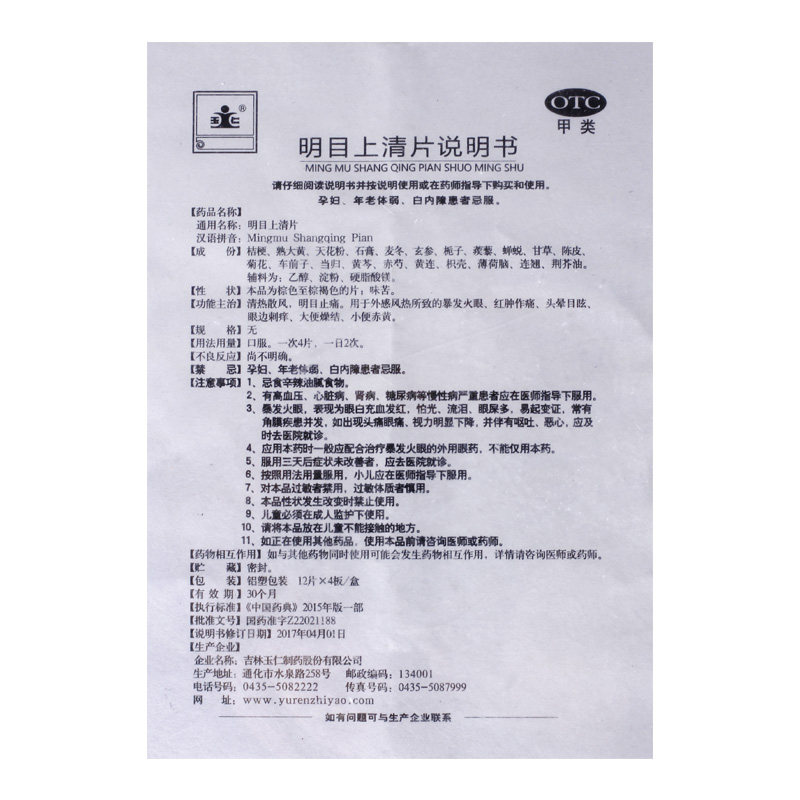 OTC
甲类

明目上清片说明书
MING MU SHANG QING PIAN SHUO MING SHU

请仔细阅读说明书并按说明使用或在药师指导下购买和使用。

孕妇、年老体弱、白内障患者忌服。

【药品名称】
通用名称：明目上清片
汉语拼音：Mingmu Shangqing Pian
【成　　份】桔梗、熟大黄、天花粉、石膏、麦冬、玄参、栀子、蒺藜、蝉蜕、甘草、陈皮、菊花、车前子、当归、黄芩、赤芍、黄连、枳壳、薄荷脑、连翘、荆芥油。辅料为：乙醇、淀粉、硬脂酸镁。
【性　　状】本品为棕色至棕褐色的片；味苦。
【功能主治】清热散风，明目止痛。用于外感风热所致的暴发火眼、红肿作痛、头晕目眩、眼边刺痒、大便燥结、小便赤黄。
【规　　格】无
【用法用量】口服。一次4片，一日2次。
【不良反应】尚不明确。
【禁　　忌】孕妇、年老体弱、白内障患者忌服。
【注意事项】1、忌食辛辣油腻食物。
2、有高血压、心脏病、肾病、糖尿病等慢性病严重患者应在医师指导下服用。
3、暴发火眼，表现为眼白充血发红，怕光、流泪、眼屎多，易起变证，常有角膜疾患并发，如出现头痛眼痛、视力明显下降，并伴有呕吐、恶心，应及时去医院就诊。
4、应用本药时一般应配合治疗暴发火眼的外用眼药，不能仅用本药。
5、服用三天后症状未改善者，应去医院就诊。
6、按照用法用量服用，小儿应在医师指导下服用。
7、对本品过敏者禁用，过敏体质者慎用。
8、本品性状发生改变时禁止使用。
9、儿童必须在成人监护下使用。
10、请将本品放在儿童不能接触的地方。
11、如正在使用其他药品，使用本品前请咨询医师或药师。
【药物相互作用】如与其他药物同时使用可能会发生药物相互作用，详情请咨询医师或药师。
【贮　　藏】密封。
【包　　装】铝塑包装　12片×4板/盒
【有 效 期】30个月
【执行标准】《中国药典》2015年版一部
【批准文号】国药准字Z22021188
【说明书修订日期】2017年04月01日
【生产企业】
企业名称：吉林玉仁制药股份有限公司
生产地址：通化市水泉路258号　邮政编码：134001
电话号码：0435-5082222　传真号码：0435-5087999
网　　址：www.yurenzhiyao.com

如有问题可与生产企业联系